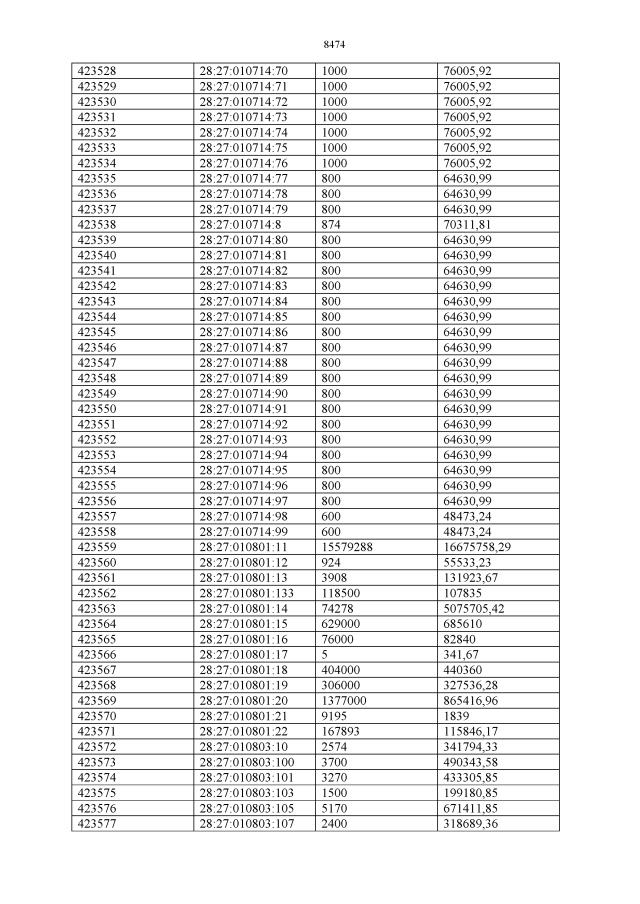 8474

| 423528 | 28:27:010714:70 | 1000 | 76005,92 |
|---|---|---|---|
| 423529 | 28:27:010714:71 | 1000 | 76005,92 |
| 423530 | 28:27:010714:72 | 1000 | 76005,92 |
| 423531 | 28:27:010714:73 | 1000 | 76005,92 |
| 423532 | 28:27:010714:74 | 1000 | 76005,92 |
| 423533 | 28:27:010714:75 | 1000 | 76005,92 |
| 423534 | 28:27:010714:76 | 1000 | 76005,92 |
| 423535 | 28:27:010714:77 | 800 | 64630,99 |
| 423536 | 28:27:010714:78 | 800 | 64630,99 |
| 423537 | 28:27:010714:79 | 800 | 64630,99 |
| 423538 | 28:27:010714:8 | 874 | 70311,81 |
| 423539 | 28:27:010714:80 | 800 | 64630,99 |
| 423540 | 28:27:010714:81 | 800 | 64630,99 |
| 423541 | 28:27:010714:82 | 800 | 64630,99 |
| 423542 | 28:27:010714:83 | 800 | 64630,99 |
| 423543 | 28:27:010714:84 | 800 | 64630,99 |
| 423544 | 28:27:010714:85 | 800 | 64630,99 |
| 423545 | 28:27:010714:86 | 800 | 64630,99 |
| 423546 | 28:27:010714:87 | 800 | 64630,99 |
| 423547 | 28:27:010714:88 | 800 | 64630,99 |
| 423548 | 28:27:010714:89 | 800 | 64630,99 |
| 423549 | 28:27:010714:90 | 800 | 64630,99 |
| 423550 | 28:27:010714:91 | 800 | 64630,99 |
| 423551 | 28:27:010714:92 | 800 | 64630,99 |
| 423552 | 28:27:010714:93 | 800 | 64630,99 |
| 423553 | 28:27:010714:94 | 800 | 64630,99 |
| 423554 | 28:27:010714:95 | 800 | 64630,99 |
| 423555 | 28:27:010714:96 | 800 | 64630,99 |
| 423556 | 28:27:010714:97 | 800 | 64630,99 |
| 423557 | 28:27:010714:98 | 600 | 48473,24 |
| 423558 | 28:27:010714:99 | 600 | 48473,24 |
| 423559 | 28:27:010801:11 | 15579288 | 16675758,29 |
| 423560 | 28:27:010801:12 | 924 | 55533,23 |
| 423561 | 28:27:010801:13 | 3908 | 131923,67 |
| 423562 | 28:27:010801:133 | 118500 | 107835 |
| 423563 | 28:27:010801:14 | 74278 | 5075705,42 |
| 423564 | 28:27:010801:15 | 629000 | 685610 |
| 423565 | 28:27:010801:16 | 76000 | 82840 |
| 423566 | 28:27:010801:17 | 5 | 341,67 |
| 423567 | 28:27:010801:18 | 404000 | 440360 |
| 423568 | 28:27:010801:19 | 306000 | 327536,28 |
| 423569 | 28:27:010801:20 | 1377000 | 865416,96 |
| 423570 | 28:27:010801:21 | 9195 | 1839 |
| 423571 | 28:27:010801:22 | 167893 | 115846,17 |
| 423572 | 28:27:010803:10 | 2574 | 341794,33 |
| 423573 | 28:27:010803:100 | 3700 | 490343,58 |
| 423574 | 28:27:010803:101 | 3270 | 433305,85 |
| 423575 | 28:27:010803:103 | 1500 | 199180,85 |
| 423576 | 28:27:010803:105 | 5170 | 671411,85 |
| 423577 | 28:27:010803:107 | 2400 | 318689,36 |